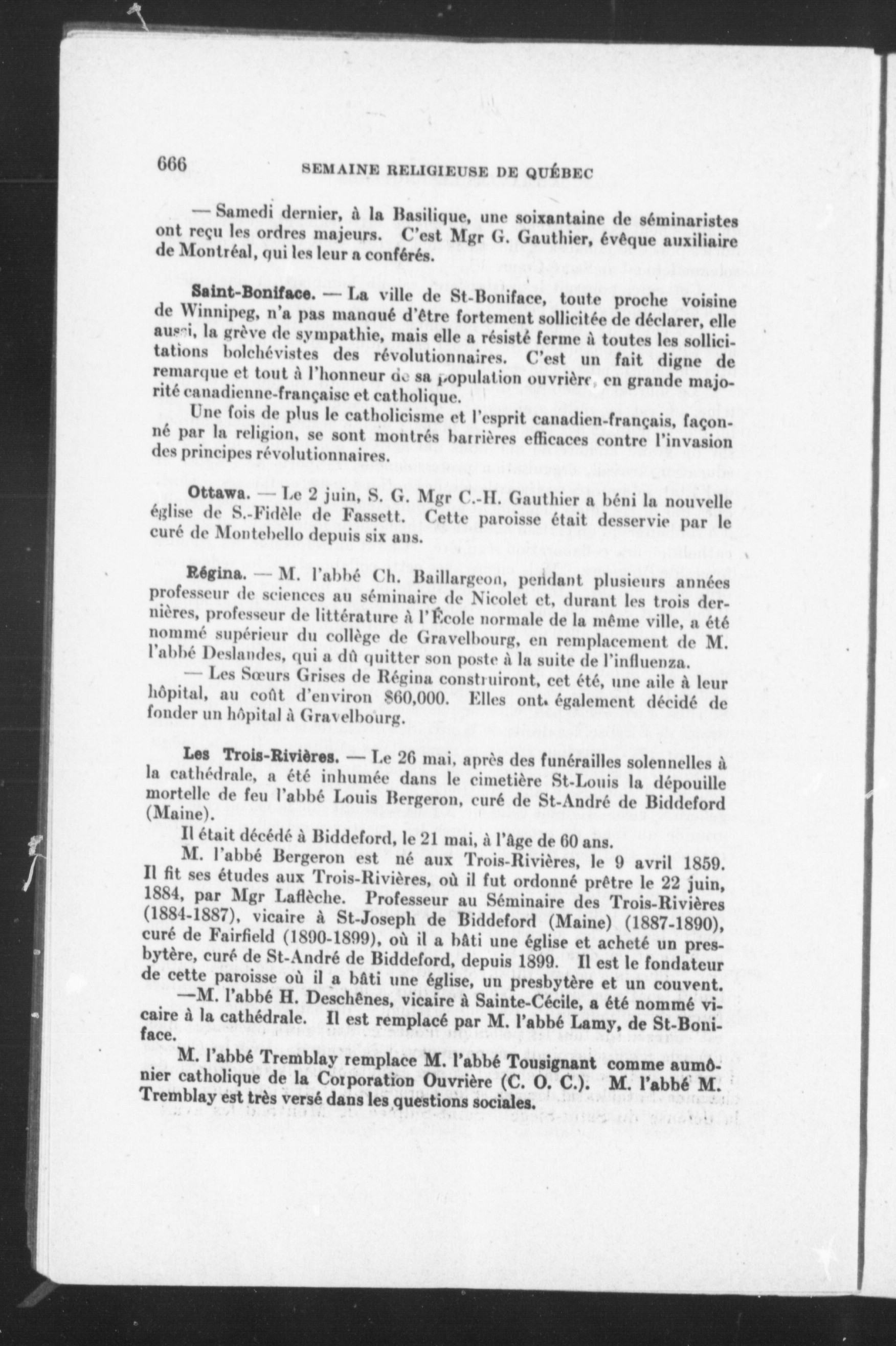 666 SEMAINE RELIGIEUSE DE QUÉBEC

— Samedi dernier, à la Basilique, une soixantaine de séminaristes ont reçu les ordres majeurs. C'est Mgr G. Gauthier, évêque auxiliaire de Montréal, qui les leur a conférés.

Saint-Boniface. — La ville de St-Boniface, toute proche voisine de Winnipeg, n'a pas manqué d'être fortement sollicitée de déclarer, elle aussi, la grève de sympathie, mais elle a résisté ferme à toutes les sollicitations bolchévistes des révolutionnaires. C'est un fait digne de remarque et tout à l'honneur de sa population ouvrière, en grande majorité canadienne-française et catholique.

Une fois de plus le catholicisme et l'esprit canadien-français, façonné par la religion, se sont montrés barrières efficaces contre l'invasion des principes révolutionnaires.

Ottawa. — Le 2 juin, S. G. Mgr C.-H. Gauthier a béni la nouvelle église de S.-Fidèle de Fassett. Cette paroisse était desservie par le curé de Montebello depuis six ans.

Régina. — M. l'abbé Ch. Baillargeon, pendant plusieurs années professeur de sciences au séminaire de Nicolet et, durant les trois dernières, professeur de littérature à l'École normale de la même ville, a été nommé supérieur du collège de Gravelbourg, en remplacement de M. l'abbé Deslandes, qui a dû quitter son poste à la suite de l'influenza.

— Les Sœurs Grises de Régina construiront, cet été, une aile à leur hôpital, au coût d'environ $60,000. Elles ont également décidé de fonder un hôpital à Gravelbourg.

Les Trois-Rivières. — Le 26 mai, après des funérailles solennelles à la cathédrale, a été inhumée dans le cimetière St-Louis la dépouille mortelle de feu l'abbé Louis Bergeron, curé de St-André de Biddeford (Maine).

Il était décédé à Biddeford, le 21 mai, à l'âge de 60 ans.

M. l'abbé Bergeron est né aux Trois-Rivières, le 9 avril 1859. Il fit ses études aux Trois-Rivières, où il fut ordonné prêtre le 22 juin, 1884, par Mgr Laflèche. Professeur au Séminaire des Trois-Rivières (1884-1887), vicaire à St-Joseph de Biddeford (Maine) (1887-1890), curé de Fairfield (1890-1899), où il a bâti une église et acheté un presbytère, curé de St-André de Biddeford, depuis 1899. Il est le fondateur de cette paroisse où il a bâti une église, un presbytère et un couvent.

—M. l'abbé H. Deschênes, vicaire à Sainte-Cécile, a été nommé vicaire à la cathédrale. Il est remplacé par M. l'abbé Lamy, de St-Boniface.

M. l'abbé Tremblay remplace M. l'abbé Tousignant comme aumônier catholique de la Corporation Ouvrière (C. O. C.). M. l'abbé M. Tremblay est très versé dans les questions sociales.